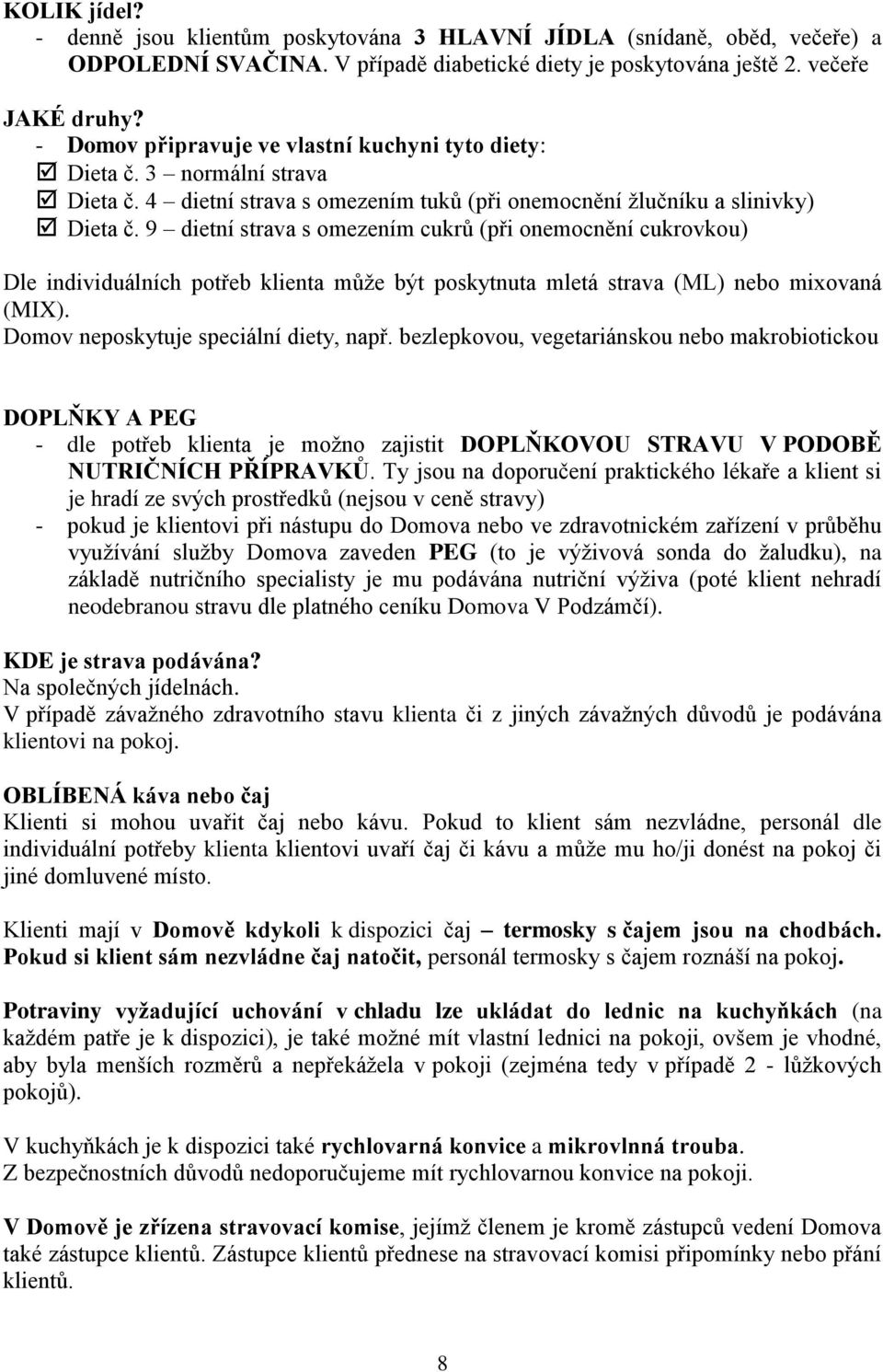 KOLIK jídel?
- denně jsou klientům poskytována 3 HLAVNÍ JÍDLA (snídaně, oběd, večeře) a ODPOLEDNÍ SVAČINA. V případě diabetické diety je poskytována ještě 2. večeře

JAKÉ druhy?
- Domov připravuje ve vlastní kuchyni tyto diety:
☑ Dieta č. 3 – normální strava
☑ Dieta č. 4 – dietní strava s omezením tuků (při onemocnění žlučníku a slinivky)
☑ Dieta č. 9 – dietní strava s omezením cukrů (při onemocnění cukrovkou)

Dle individuálních potřeb klienta může být poskytnuta mletá strava (ML) nebo mixovaná (MIX).
Domov neposkytuje speciální diety, např. bezlepkovou, vegetariánskou nebo makrobiotickou

DOPLŇKY A PEG
- dle potřeb klienta je možno zajistit DOPLŇKOVOU STRAVU V PODOBĚ NUTRIČNÍCH PŘÍPRAVKŮ. Ty jsou na doporučení praktického lékaře a klient si je hradí ze svých prostředků (nejsou v ceně stravy)
- pokud je klientovi při nástupu do Domova nebo ve zdravotnickém zařízení v průběhu využívání služby Domova zaveden PEG (to je výživová sonda do žaludku), na základě nutričního specialisty je mu podávána nutriční výživa (poté klient nehradí neodebranou stravu dle platného ceníku Domova V Podzámčí).

KDE je strava podávána?
Na společných jídelnách.
V případě závažného zdravotního stavu klienta či z jiných závažných důvodů je podávána klientovi na pokoj.

OBLÍBENÁ káva nebo čaj
Klienti si mohou uvařit čaj nebo kávu. Pokud to klient sám nezvládne, personál dle individuální potřeby klienta klientovi uvaří čaj či kávu a může mu ho/ji donést na pokoj či jiné domluvené místo.

Klienti mají v Domově kdykoli k dispozici čaj – termosky s čajem jsou na chodbách. Pokud si klient sám nezvládne čaj natočit, personál termosky s čajem roznáší na pokoj.

Potraviny vyžadující uchování v chladu lze ukládat do lednic na kuchyňkách (na každém patře je k dispozici), je také možné mít vlastní lednici na pokoji, ovšem je vhodné, aby byla menších rozměrů a nepřekážela v pokoji (zejména tedy v případě 2 - lůžkových pokojů).

V kuchyňkách je k dispozici také rychlovarná konvice a mikrovlnná trouba.
Z bezpečnostních důvodů nedoporučujeme mít rychlovarnou konvice na pokoji.

V Domově je zřízena stravovací komise, jejímž členem je kromě zástupců vedení Domova také zástupce klientů. Zástupce klientů přednese na stravovací komisi připomínky nebo přání klientů.

8